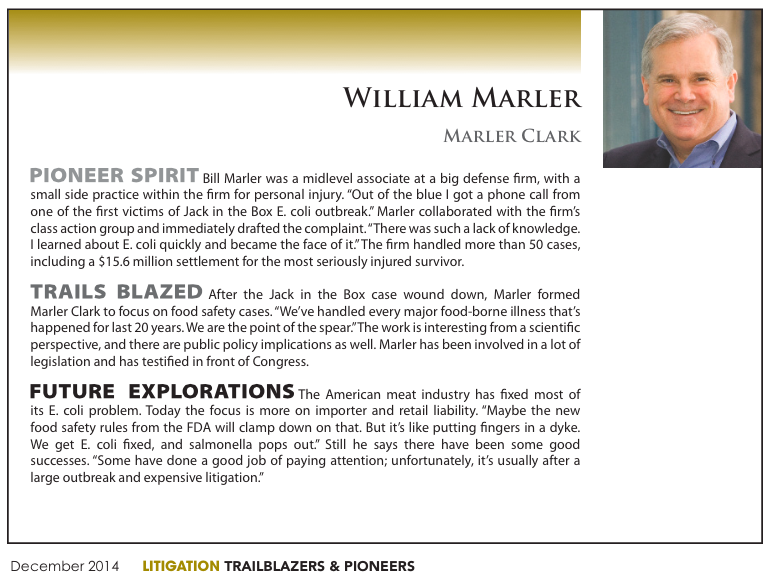 WILLIAM MARLER

MARLER CLARK

PIONEER SPIRIT Bill Marler was a midlevel associate at a big defense firm, with a small side practice within the firm for personal injury. "Out of the blue I got a phone call from one of the first victims of Jack in the Box E. coli outbreak." Marler collaborated with the firm's class action group and immediately drafted the complaint. "There was such a lack of knowledge. I learned about E. coli quickly and became the face of it." The firm handled more than 50 cases, including a $15.6 million settlement for the most seriously injured survivor.

TRAILS BLAZED After the Jack in the Box case wound down, Marler formed Marler Clark to focus on food safety cases. "We've handled every major food-borne illness that's happened for last 20 years. We are the point of the spear." The work is interesting from a scientific perspective, and there are public policy implications as well. Marler has been involved in a lot of legislation and has testified in front of Congress.

FUTURE EXPLORATIONS The American meat industry has fixed most of its E. coli problem. Today the focus is more on importer and retail liability. "Maybe the new food safety rules from the FDA will clamp down on that. But it's like putting fingers in a dyke. We get E. coli fixed, and salmonella pops out." Still he says there have been some good successes. "Some have done a good job of paying attention; unfortunately, it's usually after a large outbreak and expensive litigation."

December 2014 LITIGATION TRAILBLAZERS & PIONEERS